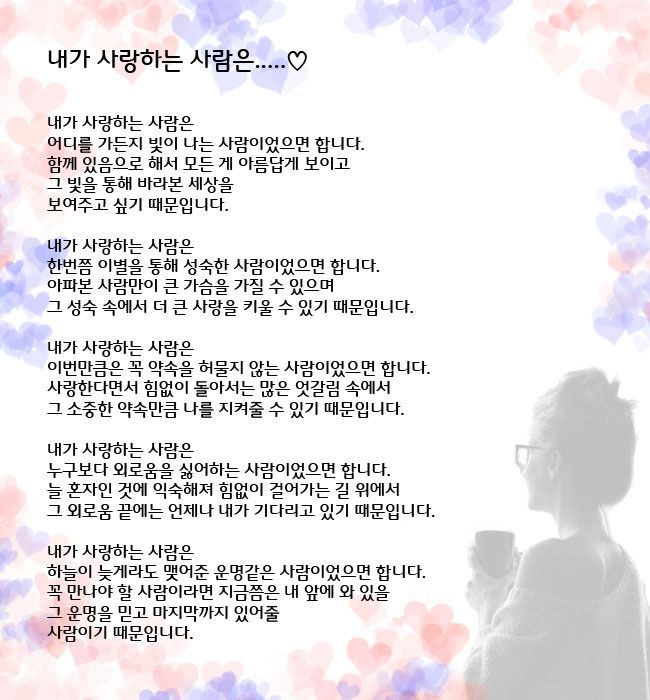 내가 사랑하는 사람은.....♡

내가 사랑하는 사람은
어디를 가든지 빛이 나는 사람이었으면 합니다.
함께 있음으로 해서 모든 게 아름답게 보이고
그 빛을 통해 바라본 세상을
보여주고 싶기 때문입니다.

내가 사랑하는 사람은
한번쯤 이별을 통해 성숙한 사람이었으면 합니다.
아파본 사람만이 큰 가슴을 가질 수 있으며
그 성숙 속에서 더 큰 사랑을 키울 수 있기 때문입니다.

내가 사랑하는 사람은
이번만큼은 꼭 약속을 허물지 않는 사람이었으면 합니다.
사랑한다면서 힘없이 돌아서는 많은 엇갈림 속에서
그 소중한 약속만큼 나를 지켜줄 수 있기 때문입니다.

내가 사랑하는 사람은
누구보다 외로움을 싫어하는 사람이었으면 합니다.
늘 혼자인 것에 익숙해져 힘없이 걸어가는 길 위에서
그 외로움 끝에는 언제나 내가 기다리고 있기 때문입니다.

내가 사랑하는 사람은
하늘이 늦게라도 맺어준 운명같은 사람이었으면 합니다.
꼭 만나야 할 사람이라면 지금쯤은 내 앞에 와 있을
그 운명을 믿고 마지막까지 있어줄
사람이기 때문입니다.